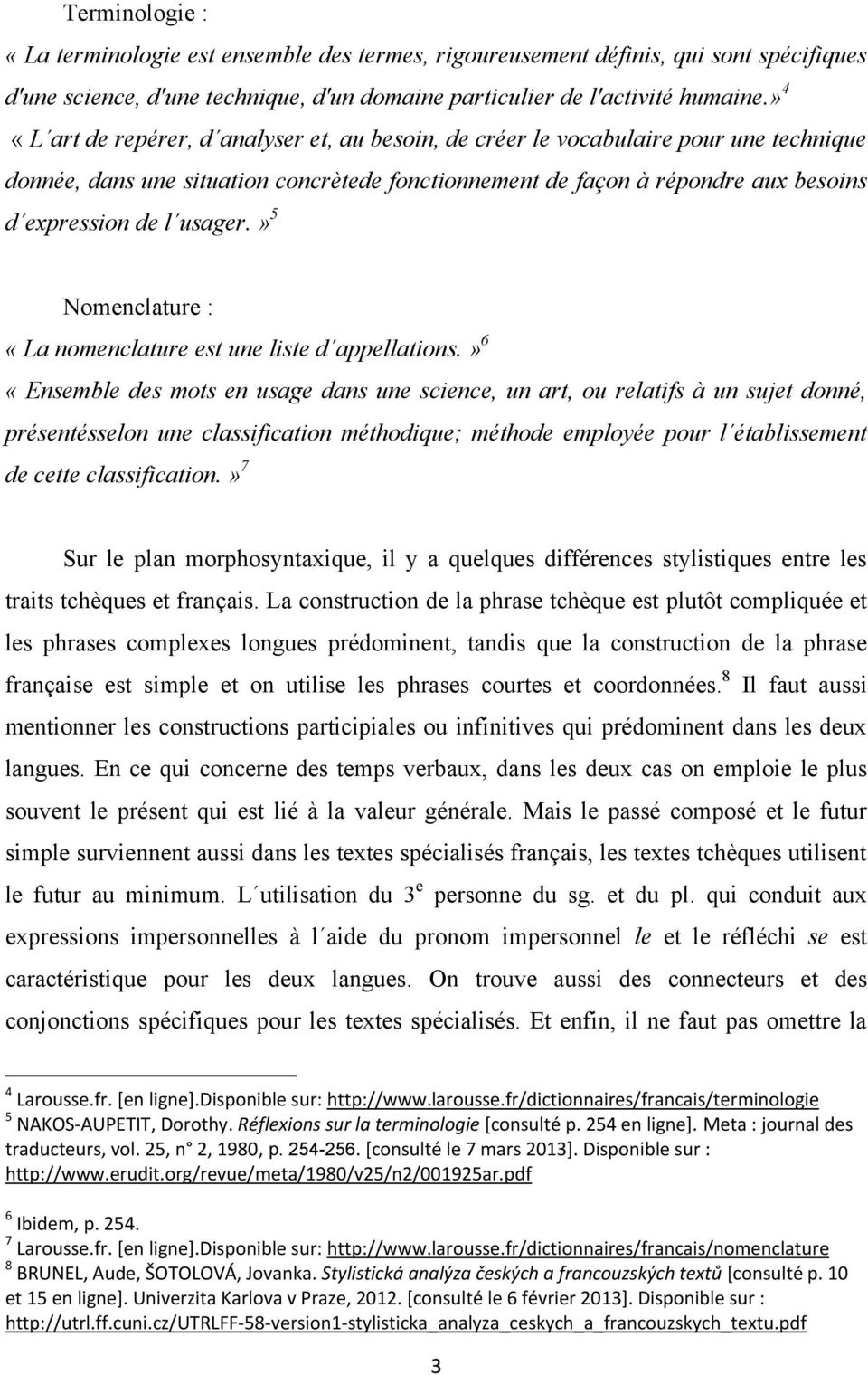 Terminologie :

« La terminologie est ensemble des termes, rigoureusement définis, qui sont spécifiques d'une science, d'une technique, d'un domaine particulier de l'activité humaine.»$^4$

« L´art de repérer, d´analyser et, au besoin, de créer le vocabulaire pour une technique donnée, dans une situation concrètede fonctionnement de façon à répondre aux besoins d´expression de l´usager.»$^5$

Nomenclature :

« La nomenclature est une liste d´appellations.»$^6$

« Ensemble des mots en usage dans une science, un art, ou relatifs à un sujet donné, présentésselon une classification méthodique; méthode employée pour l´établissement de cette classification.»$^7$

Sur le plan morphosyntaxique, il y a quelques différences stylistiques entre les traits tchèques et français. La construction de la phrase tchèque est plutôt compliquée et les phrases complexes longues prédominent, tandis que la construction de la phrase française est simple et on utilise les phrases courtes et coordonnées.$^8$ Il faut aussi mentionner les constructions participiales ou infinitives qui prédominent dans les deux langues. En ce qui concerne des temps verbaux, dans les deux cas on emploie le plus souvent le présent qui est lié à la valeur générale. Mais le passé composé et le futur simple surviennent aussi dans les textes spécialisés français, les textes tchèques utilisent le futur au minimum. L´utilisation du 3$^e$ personne du sg. et du pl. qui conduit aux expressions impersonnelles à l´aide du pronom impersonnel le et le réfléchi se est caractéristique pour les deux langues. On trouve aussi des connecteurs et des conjonctions spécifiques pour les textes spécialisés. Et enfin, il ne faut pas omettre la

$^4$ Larousse.fr. [en ligne].Disponible sur: http://www.larousse.fr/dictionnaires/francais/terminologie
$^5$ NAKOS-AUPETIT, Dorothy. Réflexions sur la terminologie [consulté p. 254 en ligne]. Meta : journal des traducteurs, vol. 25, n° 2, 1980, p. 254-256. [consulté le 7 mars 2013]. Disponible sur : http://www.erudit.org/revue/meta/1980/v25/n2/001925ar.pdf

$^6$ Ibidem, p. 254.
$^7$ Larousse.fr. [en ligne].Disponible sur: http://www.larousse.fr/dictionnaires/francais/nomenclature
$^8$ BRUNEL, Aude, ŠOTOLOVÁ, Jovanka. Stylistická analýza českých a francouzských textů [consulté p. 10 et 15 en ligne]. Univerzita Karlova v Praze, 2012. [consulté le 6 février 2013]. Disponible sur : http://utrl.ff.cuni.cz/UTRLFF-58-version1-stylisticka_analyza_ceskych_a_francouzskych_textu.pdf

3